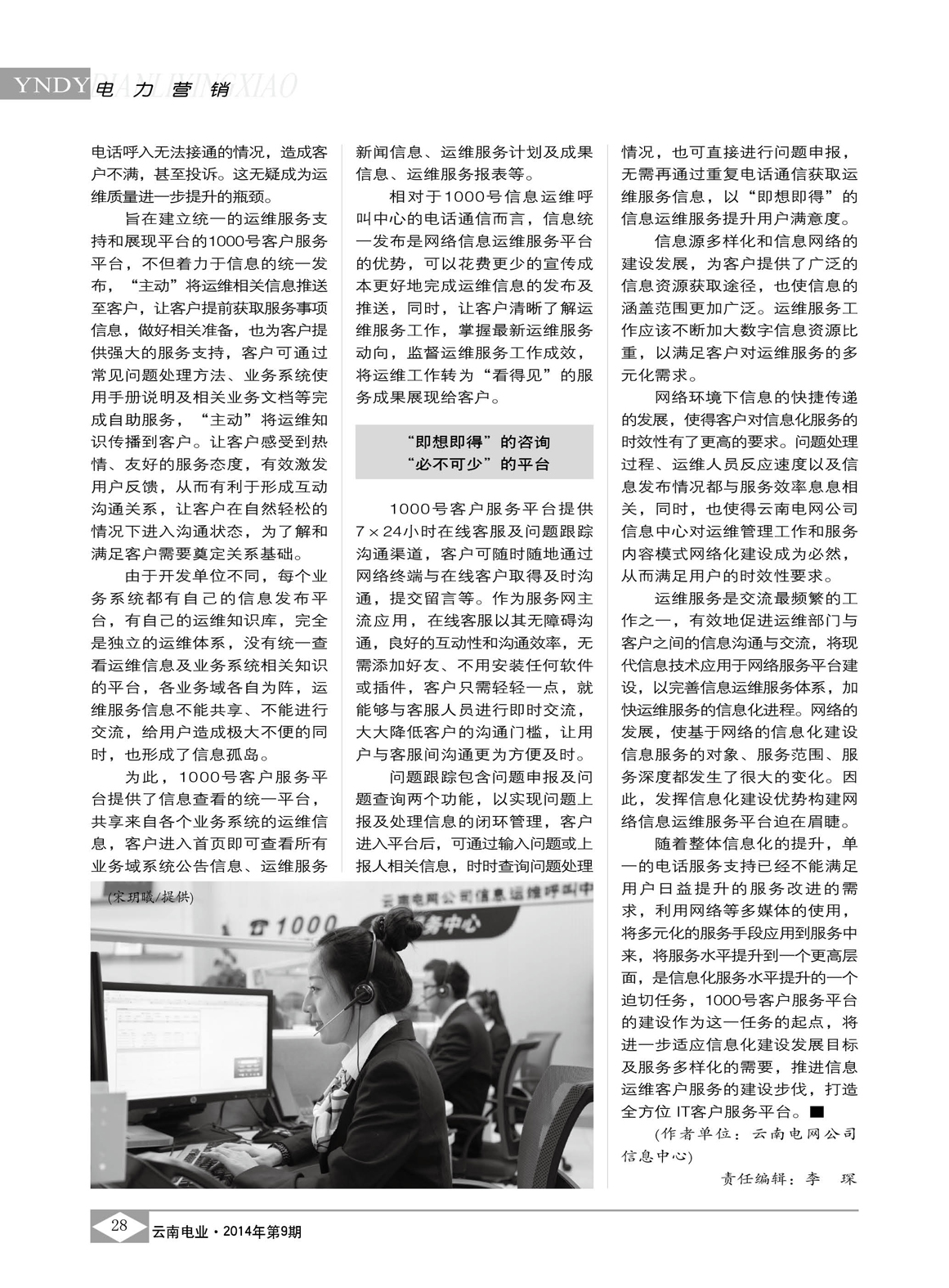 YNDY 电力营销 DIANLIYINGXIAO

电话呼入无法接通的情况，造成客户不满，甚至投诉。这无疑成为运维质量进一步提升的瓶颈。

旨在建立统一的运维服务支持和展现平台的1000号客户服务平台，不但着力于信息的统一发布，“主动”将运维相关信息推送至客户，让客户提前获取服务事项信息，做好相关准备，也为客户提供强大的服务支持，客户可通过常见问题处理方法、业务系统使用手册说明及相关业务文档等完成自助服务，“主动”将运维知识传播到客户。让客户感受到热情、友好的服务态度，有效激发用户反馈，从而有利于形成互动沟通关系，让客户在自然轻松的情况下进入沟通状态，为了解和满足客户需要奠定关系基础。

由于开发单位不同，每个业务系统都有自己的信息发布平台，有自己的运维知识库，完全是独立的运维体系，没有统一查看运维信息及业务系统相关知识的平台，各业务域各自为阵，运维服务信息不能共享、不能进行交流，给用户造成极大不便的同时，也形成了信息孤岛。

为此，1000号客户服务平台提供了信息查看的统一平台，共享来自各个业务系统的运维信息，客户进入首页即可查看所有业务域系统公告信息、运维服务新闻信息、运维服务计划及成果信息、运维服务报表等。

相对于1000号信息运维呼叫中心的电话通信而言，信息统一发布是网络信息运维服务平台的优势，可以花费更少的宣传成本更好地完成运维信息的发布及推送，同时，让客户清晰了解运维服务工作，掌握最新运维服务动向，监督运维服务工作成效，将运维工作转为“看得见”的服务成果展现给客户。

“即想即得”的咨询
“必不可少”的平台

1000号客户服务平台提供7×24小时在线客服及问题跟踪沟通渠道，客户可随时随地通过网络终端与在线客户取得及时沟通，提交留言等。作为服务网主流应用，在线客服以其无障碍沟通，良好的互动性和沟通效率，无需添加好友、不用安装任何软件或插件，客户只需轻轻一点，就能够与客服人员进行即时交流，大大降低客户的沟通门槛，让用户与客服间沟通更为方便及时。

问题跟踪包含问题申报及问题查询两个功能，以实现问题上报及处理信息的闭环管理，客户进入平台后，可通过输入问题或上报人相关信息，时时查询问题处理情况，也可直接进行问题申报，无需再通过重复电话通信获取运维服务信息，以“即想即得”的信息运维服务提升用户满意度。

信息源多样化和信息网络的建设发展，为客户提供了广泛的信息资源获取途径，也使信息的涵盖范围更加广泛。运维服务工作应该不断加大数字信息资源比重，以满足客户对运维服务的多元化需求。

网络环境下信息的快捷传递的发展，使得客户对信息化服务的时效性有了更高的要求。问题处理过程、运维人员反应速度以及信息发布情况都与服务效率息息相关，同时，也使得云南电网公司信息中心对运维管理工作和服务内容模式网络化建设成为必然，从而满足用户的时效性要求。

运维服务是交流最频繁的工作之一，有效地促进运维部门与客户之间的信息沟通与交流，将现代信息技术应用于网络服务平台建设，以完善信息运维服务体系，加快运维服务的信息化进程。网络的发展，使基于网络的信息化建设信息服务的对象、服务范围、服务深度都发生了很大的变化。因此，发挥信息化建设优势构建网络信息运维服务平台迫在眉睫。

随着整体信息化的提升，单一的电话服务支持已经不能满足用户日益提升的服务改进的需求，利用网络等多媒体的使用，将多元化的服务手段应用到服务中来，将服务水平提升到一个更高层面，是信息化服务水平提升的一个迫切任务，1000号客户服务平台的建设作为这一任务的起点，将进一步适应信息化建设发展目标及服务多样化的需要，推进信息运维客户服务的建设步伐，打造全方位 IT客户服务平台。■

（作者单位：云南电网公司信息中心）

责任编辑：李 琛

(宋玥曦/提供)

云南电网公司信息运维呼叫中
1000
务中心

28 云南电业·2014年第9期